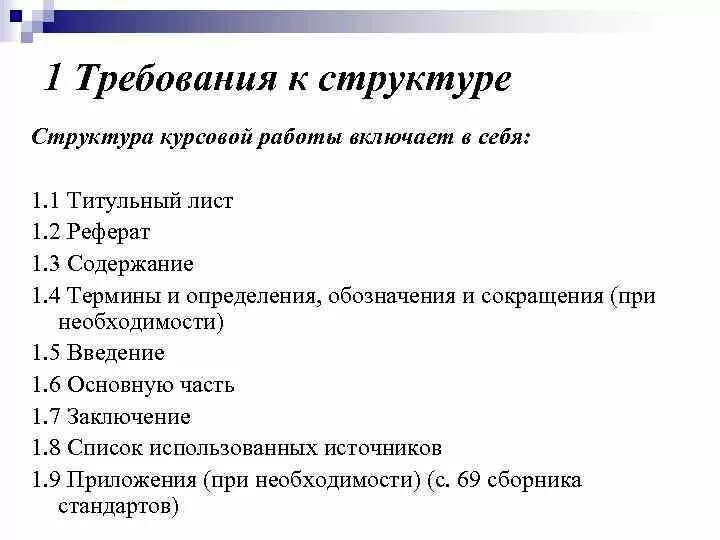 1 Требования к структуре

Структура курсовой работы включает в себя:

1.1 Титульный лист
1.2 Реферат
1.3 Содержание
1.4 Термины и определения, обозначения и сокращения (при необходимости)
1.5 Введение
1.6 Основную часть
1.7 Заключение
1.8 Список использованных источников
1.9 Приложения (при необходимости) (с. 69 сборника стандартов)